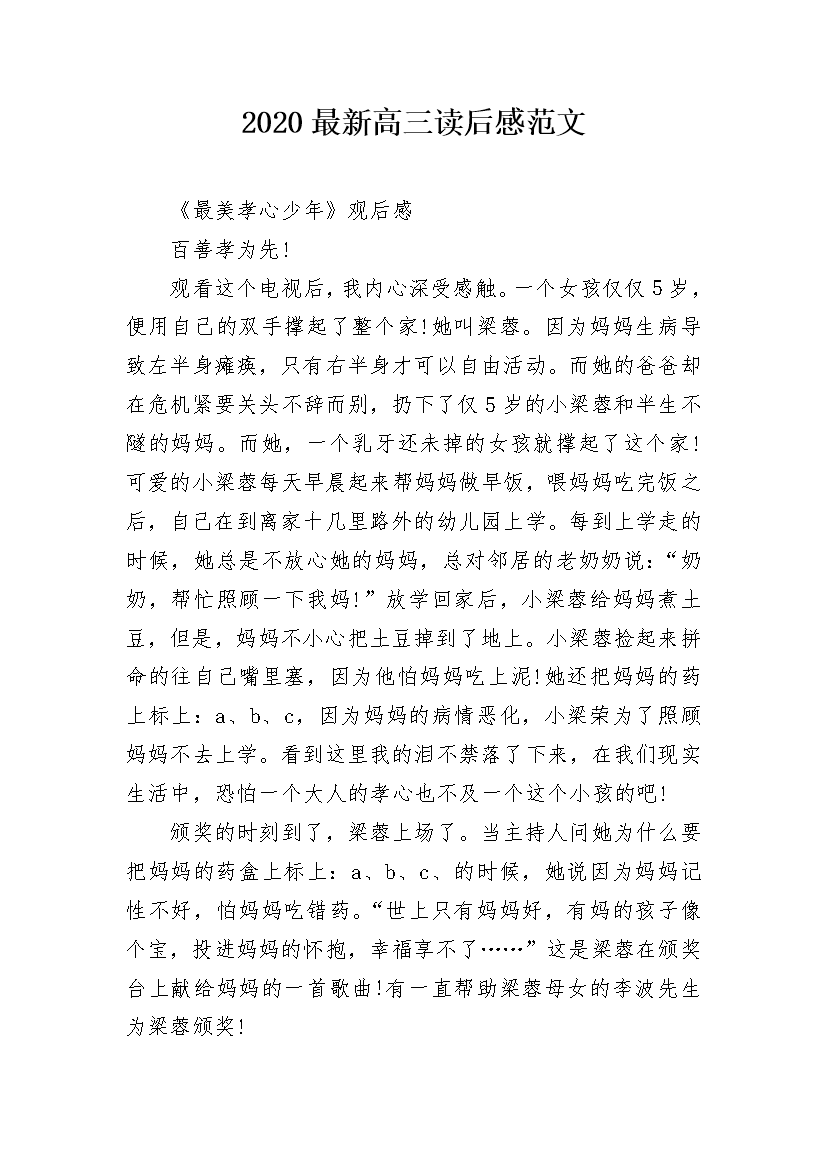 2020 最新高三读后感范文

《最美孝心少年》观后感

百善孝为先!

观看这个电视后，我内心深受感触。一个女孩仅仅 5 岁，便用自己的双手撑起了整个家!她叫梁蓉。因为妈妈生病导致左半身瘫痪，只有右半身才可以自由活动。而她的爸爸却在危机紧要关头不辞而别，扔下了仅 5 岁的小梁蓉和半生不隧的妈妈。而她，一个乳牙还未掉的女孩就撑起了这个家!可爱的小梁蓉每天早晨起来帮妈妈做早饭，喂妈妈吃完饭之后，自己在到离家十几里路外的幼儿园上学。每到上学走的时候，她总是不放心她的妈妈，总对邻居的老奶奶说:“奶奶，帮忙照顾一下我妈!”放学回家后，小梁蓉给妈妈煮土豆，但是，妈妈不小心把土豆掉到了地上。小梁蓉捡起来拼命的往自己嘴里塞，因为他怕妈妈吃上泥!她还把妈妈的药上标上：a、b、c，因为妈妈的病情恶化，小梁荣为了照顾妈妈不去上学。看到这里我的泪不禁落了下来，在我们现实生活中，恐怕一个大人的孝心也不及一个这个小孩的吧!

颁奖的时刻到了，梁蓉上场了。当主持人问她为什么要把妈妈的药盒上标上：a、b、c、的时候，她说因为妈妈记性不好，怕妈妈吃错药。“世上只有妈妈好，有妈的孩子像个宝，投进妈妈的怀抱，幸福享不了……”这是梁蓉在颁奖台上献给妈妈的一首歌曲!有一直帮助梁蓉母女的李波先生为梁蓉颁奖!